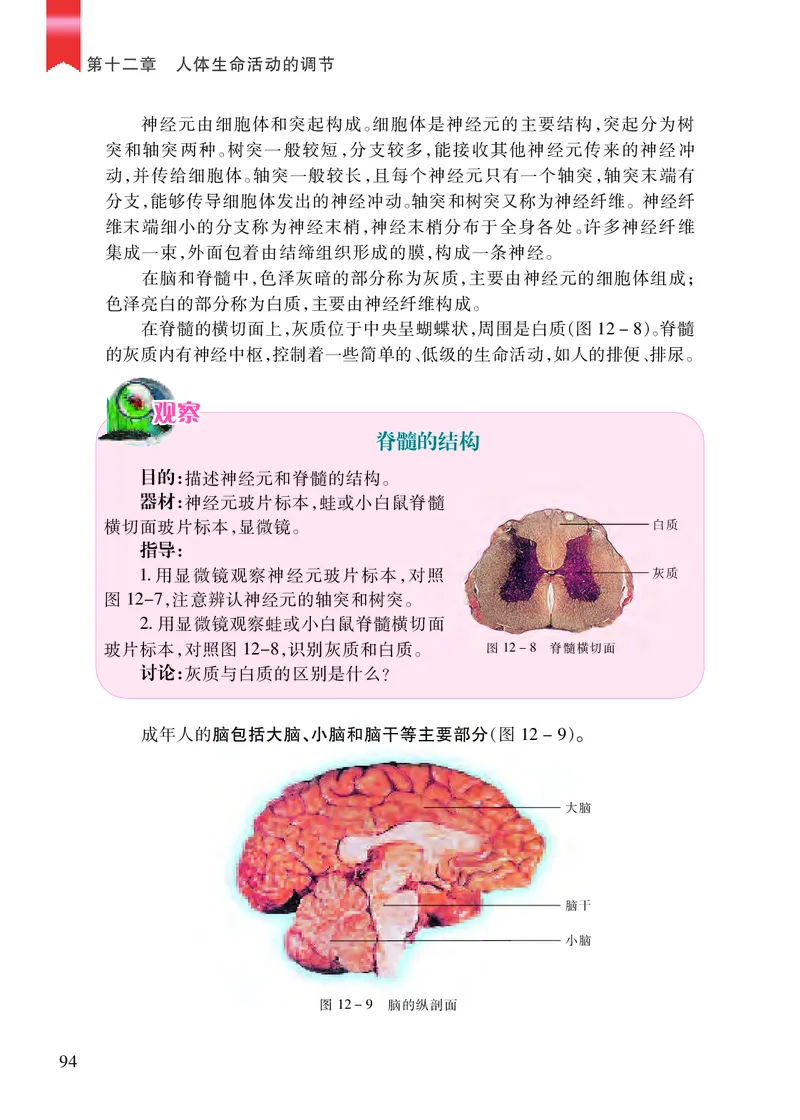 第十二章　人体生命活动的调节

神经元由细胞体和突起构成。细胞体是神经元的主要结构，突起分为树突和轴突两种。树突一般较短，分支较多，能接收其他神经元传来的神经冲动，并传给细胞体。轴突一般较长，且每个神经元只有一个轴突，轴突末端有分支，能够传导细胞体发出的神经冲动。轴突和树突又称为神经纤维。神经纤维末端细小的分支称为神经末梢，神经末梢分布于全身各处。许多神经纤维集成一束，外面包着由结缔组织形成的膜，构成一条神经。

在脑和脊髓中，色泽灰暗的部分称为灰质，主要由神经元的细胞体组成；色泽亮白的部分称为白质，主要由神经纤维构成。

在脊髓的横切面上，灰质位于中央呈蝴蝶状，周围是白质（图 12－8）。脊髓的灰质内有神经中枢，控制着一些简单的、低级的生命活动，如人的排便、排尿。

观察

脊髓的结构

目的：描述神经元和脊髓的结构。

器材：神经元玻片标本，蛙或小白鼠脊髓横切面玻片标本，显微镜。

指导：

1. 用显微镜观察神经元玻片标本，对照图 12-7，注意辨认神经元的轴突和树突。

2. 用显微镜观察蛙或小白鼠脊髓横切面玻片标本，对照图 12-8，识别灰质和白质。

讨论：灰质与白质的区别是什么？

白质

灰质

图 12－8　脊髓横切面

成年人的脑包括大脑、小脑和脑干等主要部分（图 12－9）。

大脑

脑干

小脑

图 12－9　脑的纵剖面

94